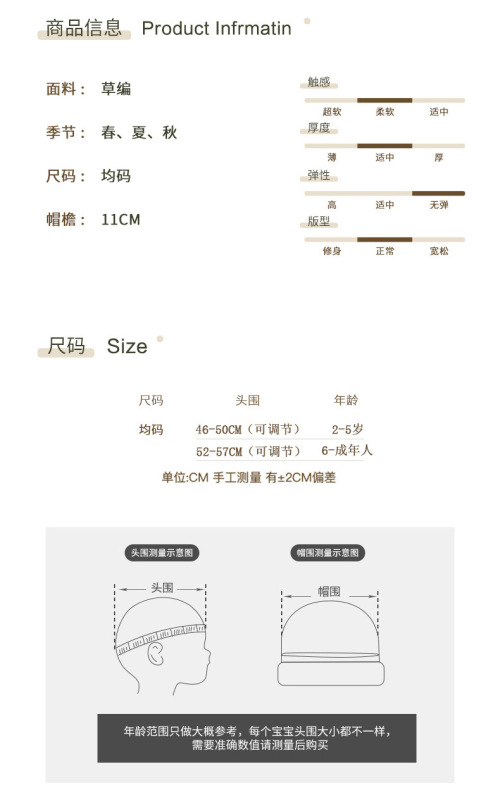 商品信息 Product Infrmatin

面料： 草编

季节： 春、夏、秋

尺码： 均码

帽檐： 11CM

触感
超软 柔软 适中

厚度
薄 适中 厚

弹性
高 适中 无弹

版型
修身 正常 宽松

尺码 Size

| 尺码 | 头围 | 年龄 |
|---|---|---|
| 均码 | 46-50CM（可调节） | 2-5岁 |
| | 52-57CM（可调节） | 6-成年人 |

单位:CM 手工测量 有±2CM偏差

头围测量示意图

头围

帽围测量示意图

帽围

年龄范围只做大概参考，每个宝宝头围大小都不一样，需要准确数值请测量后购买